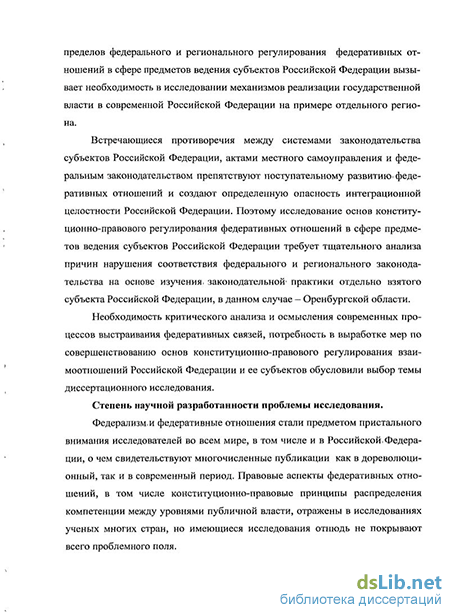 пределов федерального и регионального регулирования федеративных отношений в сфере предметов ведения субъектов Российской Федерации вызывает необходимость в исследовании механизмов реализации государственной власти в современной Российской Федерации на примере отдельного региона.

Встречающиеся противоречия между системами законодательства субъектов Российской Федерации, актами местного самоуправления и федеральным законодательством препятствуют поступательному развитию федеративных отношений и создают определенную опасность интеграционной целостности Российской Федерации. Поэтому исследование основ конституционно-правового регулирования федеративных отношений в сфере предметов ведения субъектов Российской Федерации требует тщательного анализа причин нарушения соответствия федерального и регионального законодательства на основе изучения законодательной практики отдельно взятого субъекта Российской Федерации, в данном случае – Оренбургской области.

Необходимость критического анализа и осмысления современных процессов выстраивания федеративных связей, потребность в выработке мер по совершенствованию основ конституционно-правового регулирования взаимоотношений Российской Федерации и ее субъектов обусловили выбор темы диссертационного исследования.

Степень научной разработанности проблемы исследования.

Федерализм и федеративные отношения стали предметом пристального внимания исследователей во всем мире, в том числе и в Российской Федерации, о чем свидетельствуют многочисленные публикации как в дореволюционный, так и в современный период. Правовые аспекты федеративных отношений, в том числе конституционно-правовые принципы распределения компетенции между уровнями публичной власти, отражены в исследованиях ученых многих стран, но имеющиеся исследования отнюдь не покрывают всего проблемного поля.

dsLib.net
библиотека диссертаций